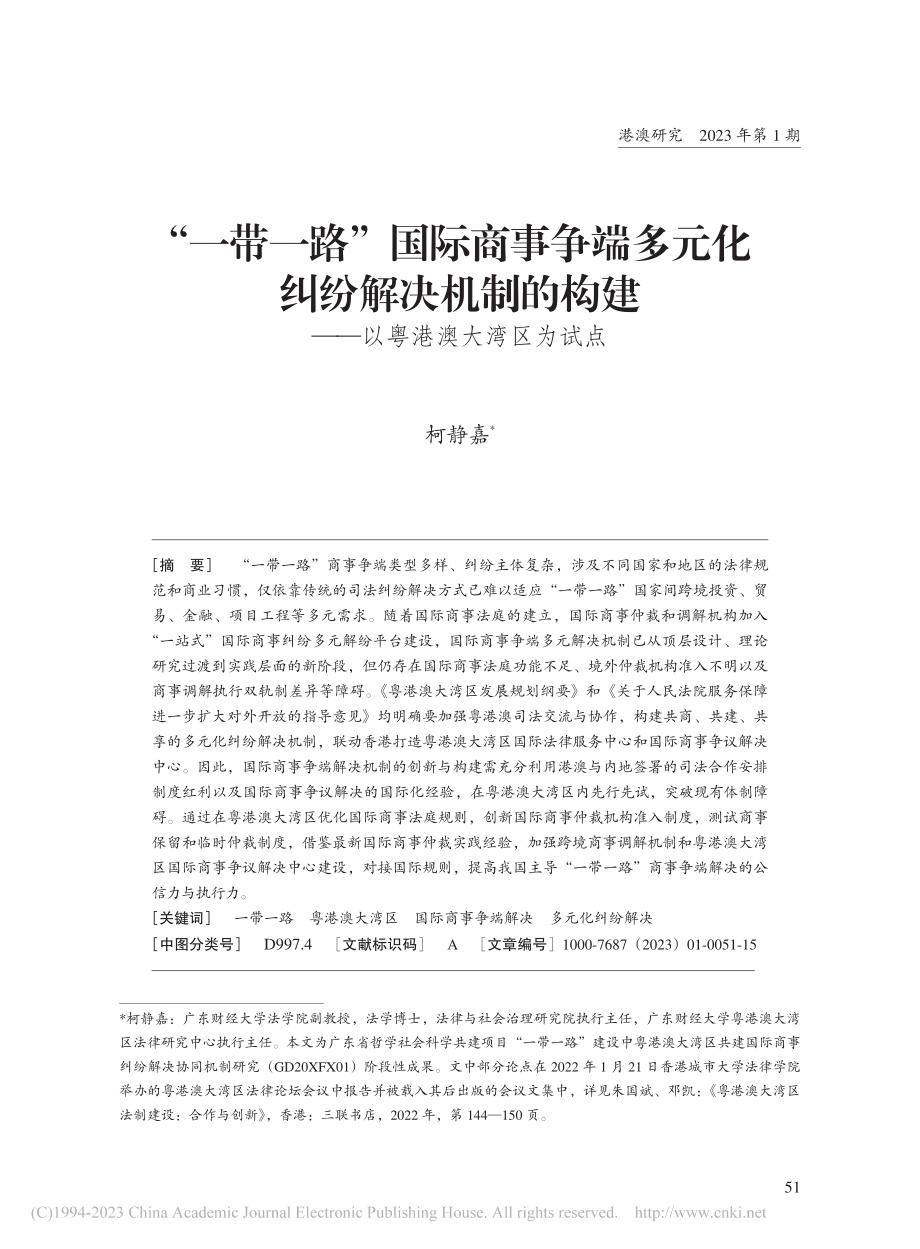 港澳研究　2023 年第 1 期

“一带一路”国际商事争端多元化纠纷解决机制的构建
——以粤港澳大湾区为试点

柯静嘉*

［摘　要］　“一带一路”商事争端类型多样、纠纷主体复杂，涉及不同国家和地区的法律规范和商业习惯，仅依靠传统的司法纠纷解决方式已难以适应“一带一路”国家间跨境投资、贸易、金融、项目工程等多元需求。随着国际商事法庭的建立，国际商事仲裁和调解机构加入“一站式”国际商事纠纷多元解纷平台建设，国际商事争端多元解决机制已从顶层设计、理论研究过渡到实践层面的新阶段，但仍存在国际商事法庭功能不足、境外仲裁机构准入不明以及商事调解执行双轨制差异等障碍。《粤港澳大湾区发展规划纲要》和《关于人民法院服务保障进一步扩大对外开放的指导意见》均明确要加强粤港澳司法交流与协作，构建共商、共建、共享的多元化纠纷解决机制，联动香港打造粤港澳大湾区国际法律服务中心和国际商事争议解决中心。因此，国际商事争端解决机制的创新与构建需充分利用港澳与内地签署的司法合作安排制度红利以及国际商事争议解决的国际化经验，在粤港澳大湾区内先行先试，突破现有体制障碍。通过在粤港澳大湾区优化国际商事法庭规则，创新国际商事仲裁机构准入制度，测试商事保留和临时仲裁制度，借鉴最新国际商事仲裁实践经验，加强跨境商事调解机制和粤港澳大湾区国际商事争议解决中心建设，对接国际规则，提高我国主导“一带一路”商事争端解决的公信力与执行力。

［关键词］　一带一路　粤港澳大湾区　国际商事争端解决　多元化纠纷解决

［中图分类号］　D997.4　［文献标识码］　A　［文章编号］1000-7687（2023）01-0051-15

*柯静嘉：广东财经大学法学院副教授，法学博士，法律与社会治理研究院执行主任，广东财经大学粤港澳大湾区法律研究中心执行主任。本文为广东省哲学社会科学共建项目“一带一路”建设中粤港澳大湾区共建国际商事纠纷解决协同机制研究（GD20XFX01）阶段性成果。文中部分论点在 2022 年 1 月 21 日香港城市大学法律学院举办的粤港澳大湾区法律论坛会议中报告并被载入其后出版的会议文集中，详见朱国斌、邓凯：《粤港澳大湾区法制建设：合作与创新》，香港：三联书店，2022 年，第 144—150 页。

51

(C)1994-2023 China Academic Journal Electronic Publishing House. All rights reserved.　http://www.cnki.net